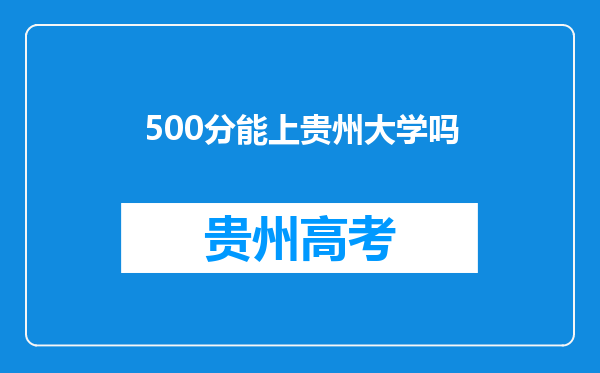 500分能上贵州大学吗

贵州高考